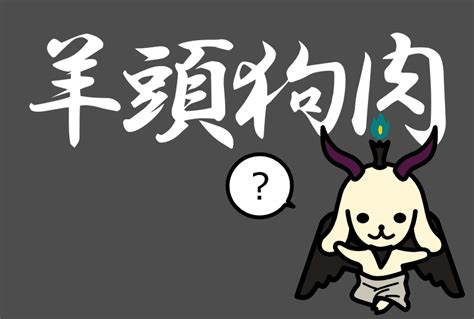 羊頭狗肉

?